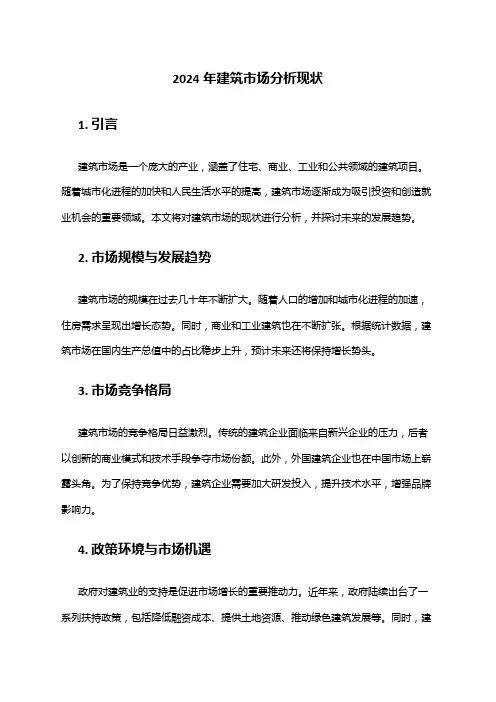 2024 年建筑市场分析现状

1. 引言

建筑市场是一个庞大的产业，涵盖了住宅、商业、工业和公共领域的建筑项目。随着城市化进程的加快和人民生活水平的提高，建筑市场逐渐成为吸引投资和创造就业机会的重要领域。本文将对建筑市场的现状进行分析，并探讨未来的发展趋势。

2. 市场规模与发展趋势

建筑市场的规模在过去几十年不断扩大。随着人口的增加和城市化进程的加速，住房需求呈现出增长态势。同时，商业和工业建筑也在不断扩张。根据统计数据，建筑市场在国内生产总值中的占比稳步上升，预计未来还将保持增长势头。

3. 市场竞争格局

建筑市场的竞争格局日益激烈。传统的建筑企业面临来自新兴企业的压力，后者以创新的商业模式和技术手段争夺市场份额。此外，外国建筑企业也在中国市场上崭露头角。为了保持竞争优势，建筑企业需要加大研发投入，提升技术水平，增强品牌影响力。

4. 政策环境与市场机遇

政府对建筑业的支持是促进市场增长的重要推动力。近年来，政府陆续出台了一系列扶持政策，包括降低融资成本、提供土地资源、推动绿色建筑发展等。同时，建